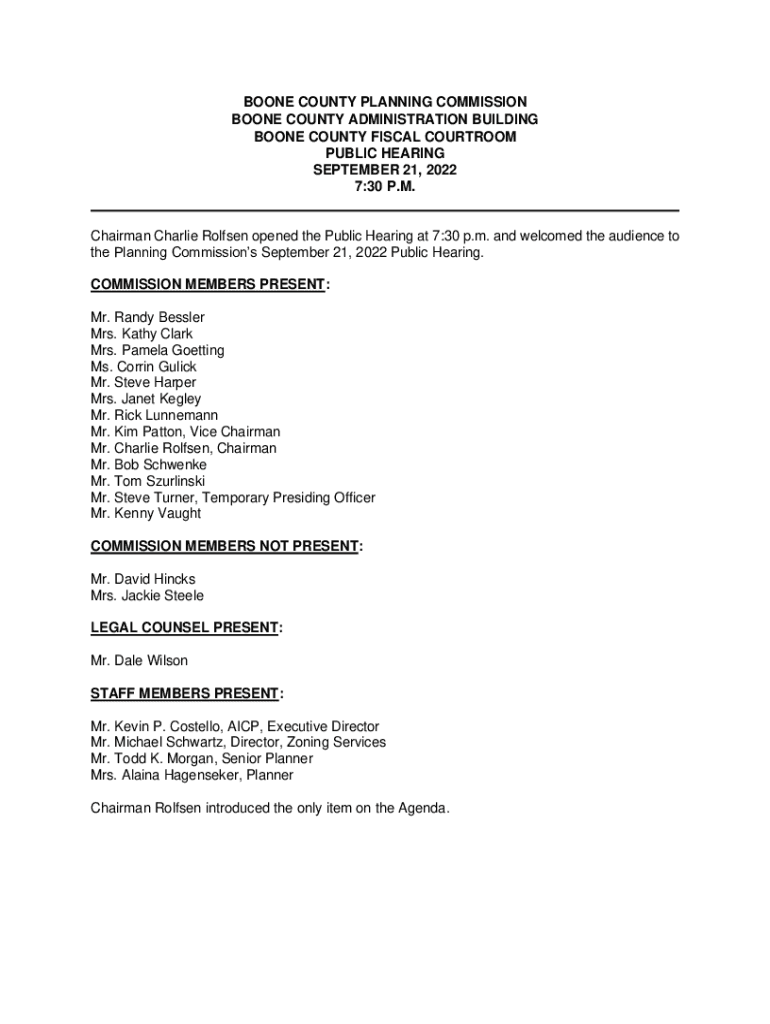 BOONE COUNTY PLANNING COMMISSION
BOONE COUNTY ADMINISTRATION BUILDING
BOONE COUNTY FISCAL COURTROOM
PUBLIC HEARING
SEPTEMBER 21, 2022
7:30 P.M.

Chairman Charlie Rolfsen opened the Public Hearing at 7:30 p.m. and welcomed the audience to the Planning Commission's September 21, 2022 Public Hearing.

COMMISSION MEMBERS PRESENT:

Mr. Randy Bessler
Mrs. Kathy Clark
Mrs. Pamela Goetting
Ms. Corrin Gulick
Mr. Steve Harper
Mrs. Janet Kegley
Mr. Rick Lunnemann
Mr. Kim Patton, Vice Chairman
Mr. Charlie Rolfsen, Chairman
Mr. Bob Schwenke
Mr. Tom Szurlinski
Mr. Steve Turner, Temporary Presiding Officer
Mr. Kenny Vaught

COMMISSION MEMBERS NOT PRESENT:

Mr. David Hincks
Mrs. Jackie Steele

LEGAL COUNSEL PRESENT:

Mr. Dale Wilson

STAFF MEMBERS PRESENT:

Mr. Kevin P. Costello, AICP, Executive Director
Mr. Michael Schwartz, Director, Zoning Services
Mr. Todd K. Morgan, Senior Planner
Mrs. Alaina Hagenseker, Planner

Chairman Rolfsen introduced the only item on the Agenda.